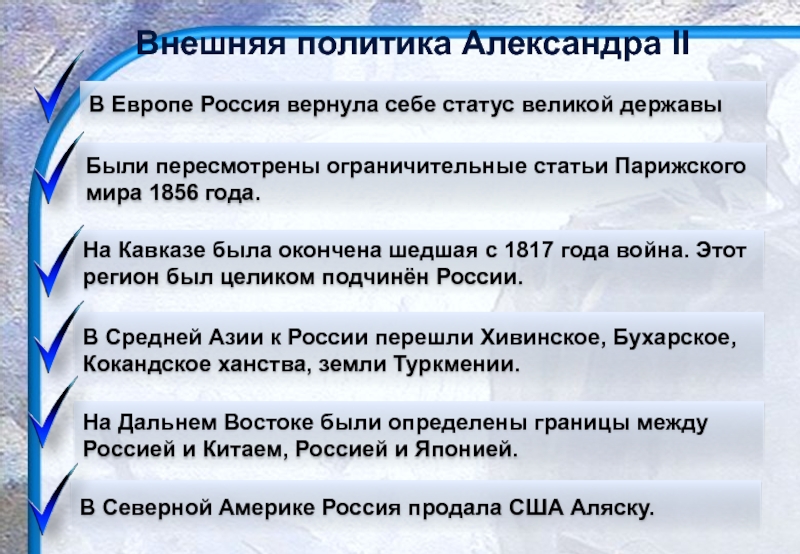 Внешняя политика Александра II

В Европе Россия вернула себе статус великой державы

Были пересмотрены ограничительные статьи Парижского мира 1856 года.

На Кавказе была окончена шедшая с 1817 года война. Этот регион был целиком подчинён России.

В Средней Азии к России перешли Хивинское, Бухарское, Кокандское ханства, земли Туркмении.

На Дальнем Востоке были определены границы между Россией и Китаем, Россией и Японией.

В Северной Америке Россия продала США Аляску.